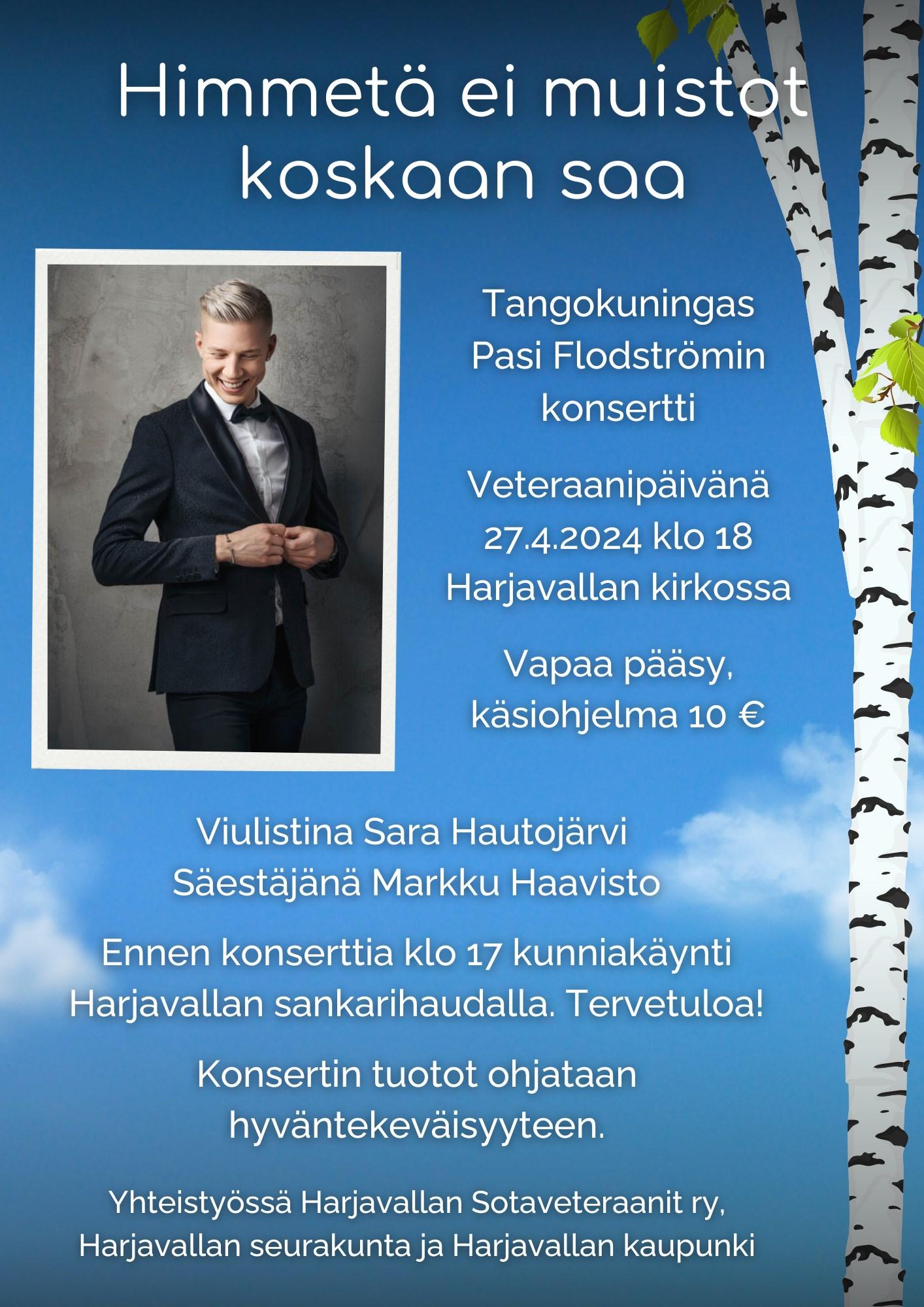 Himmetä ei muistot koskaan saa

Tangokuningas Pasi Flodströmin konsertti

Veteraanipäivänä 27.4.2024 klo 18 Harjavallan kirkossa

Vapaa pääsy, käsiohjelma 10 €

Viulistina Sara Hautojärvi
Säestäjänä Markku Haavisto

Ennen konserttia klo 17 kunniakäynti Harjavallan sankarihaudalla. Tervetuloa!

Konsertin tuotot ohjataan hyväntekeväisyyteen.

Yhteistyössä Harjavallan Sotaveteraanit ry, Harjavallan seurakunta ja Harjavallan kaupunki